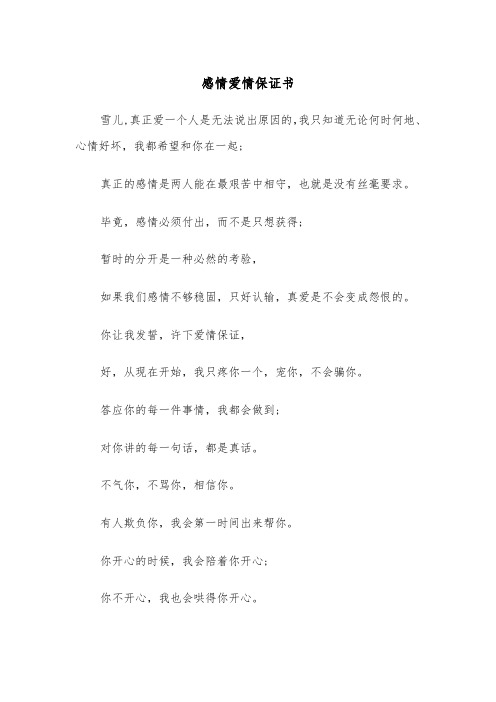 感情爱情保证书

雪儿,真正爱一个人是无法说出原因的,我只知道无论何时何地、心情好坏，我都希望和你在一起；

真正的感情是两人能在最艰苦中相守，也就是没有丝毫要求。

毕竟，感情必须付出，而不是只想获得；

暂时的分开是一种必然的考验，

如果我们感情不够稳固，只好认输，真爱是不会变成怨恨的。

你让我发誓，许下爱情保证，

好，从现在开始，我只疼你一个，宠你，不会骗你。

答应你的每一件事情，我都会做到；

对你讲的每一句话，都是真话。

不气你，不骂你，相信你。

有人欺负你，我会第一时间出来帮你。

你开心的时候，我会陪着你开心；

你不开心，我也会哄得你开心。